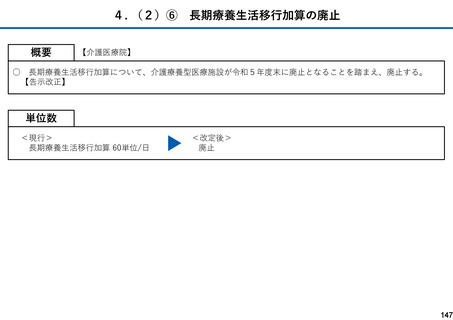 4.(2)⑥ 長期療養生活移行加算の廃止

概要

【介護医療院】

○ 長期療養生活移行加算について、介護療養型医療施設が令和5年度末に廃止となることを踏まえ、廃止する。【告示改正】

単位数

<現行>
長期療養生活移行加算 60単位/日

<改定後>
廃止

147